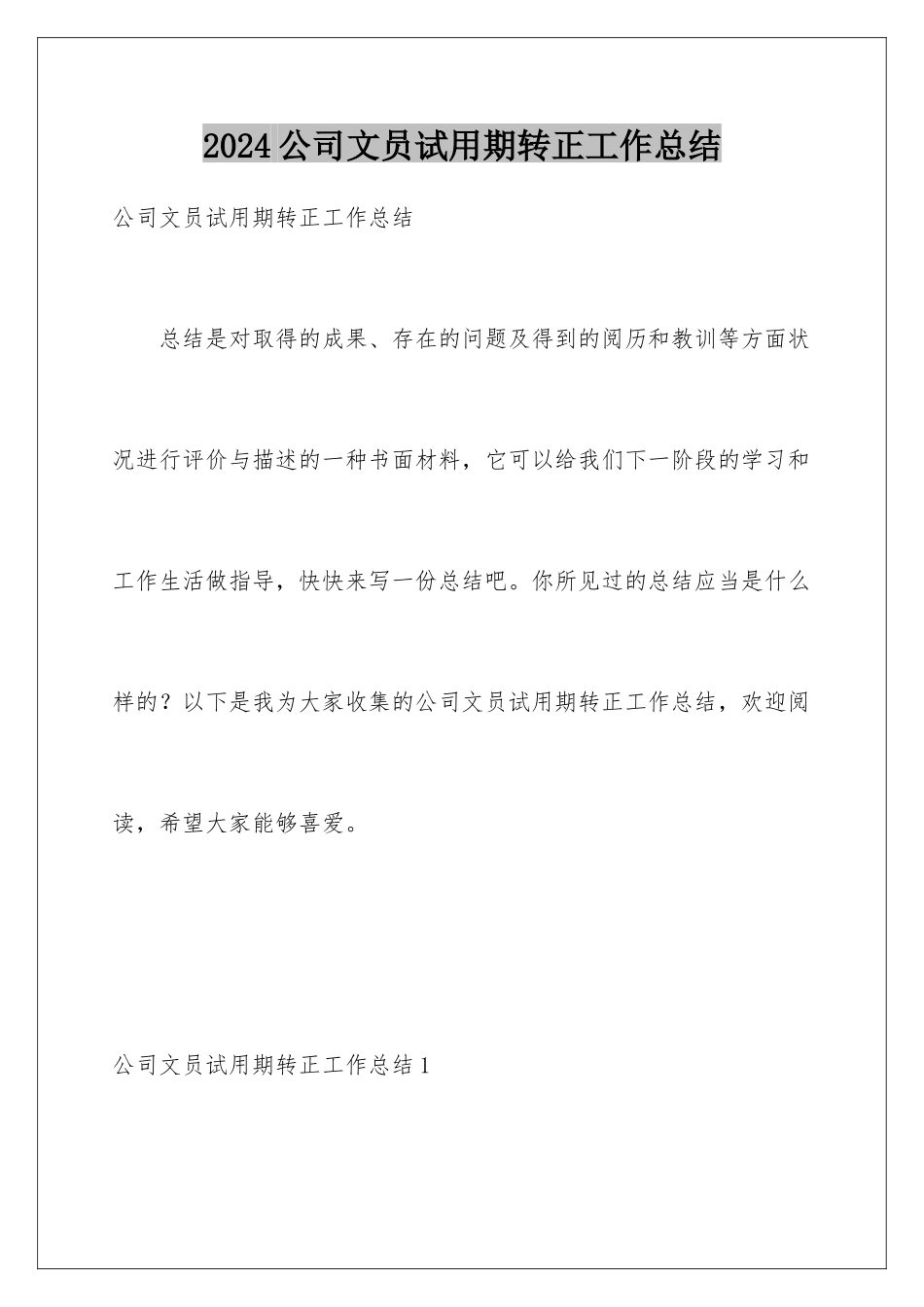 2024公司文员试用期转正工作总结

公司文员试用期转正工作总结

总结是对取得的成果、存在的问题及得到的阅历和教训等方面状况进行评价与描述的一种书面材料，它可以给我们下一阶段的学习和工作生活做指导，快快来写一份总结吧。你所见过的总结应当是什么样的？以下是我为大家收集的公司文员试用期转正工作总结，欢迎阅读，希望大家能够喜爱。

公司文员试用期转正工作总结1